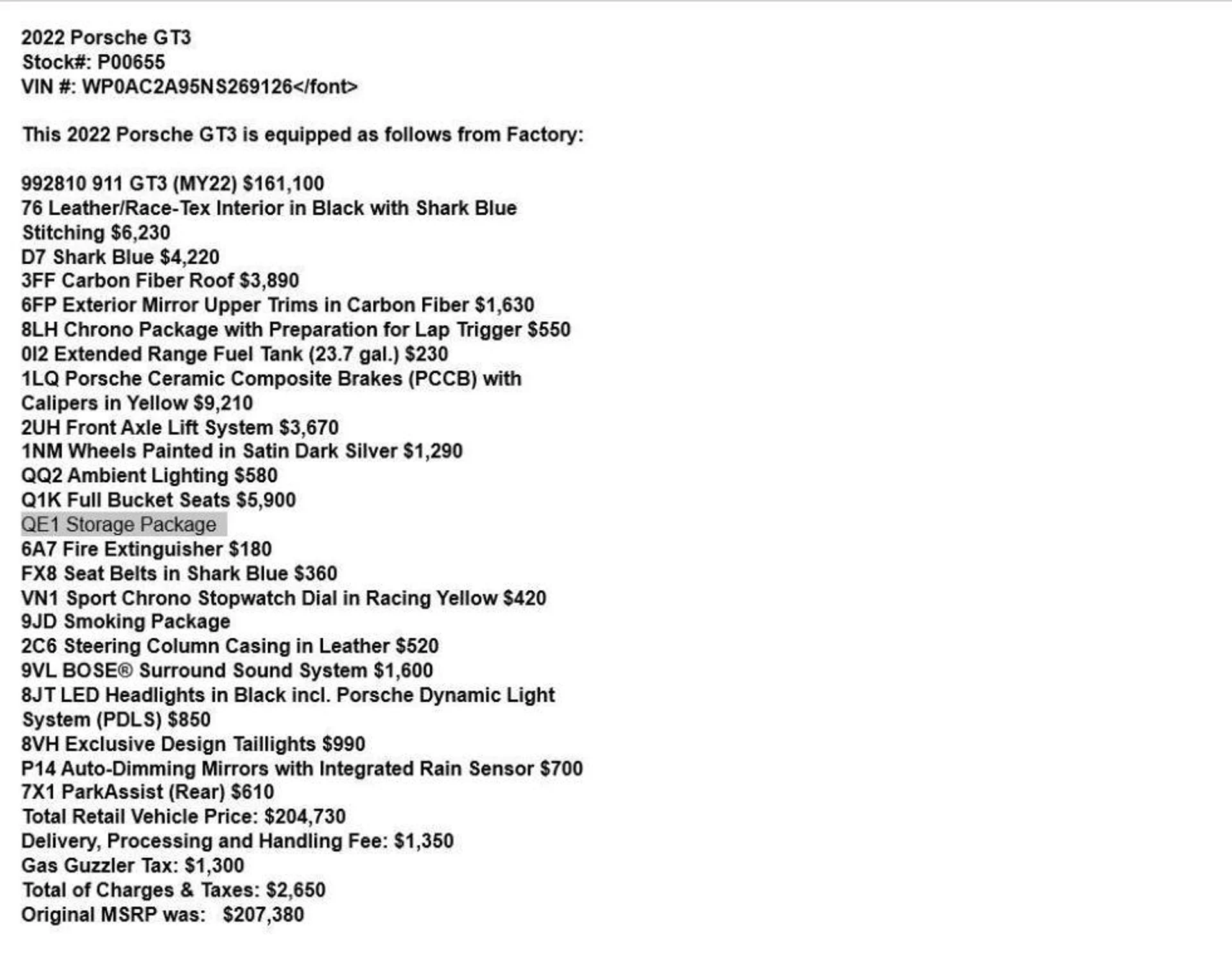 2022 Porsche GT3
Stock#: P00655
VIN #: WP0AC2A95NS269126</font>

This 2022 Porsche GT3 is equipped as follows from Factory:

992810 911 GT3 (MY22) $161,100
76 Leather/Race-Tex Interior in Black with Shark Blue Stitching $6,230
D7 Shark Blue $4,220
3FF Carbon Fiber Roof $3,890
6FP Exterior Mirror Upper Trims in Carbon Fiber $1,630
8LH Chrono Package with Preparation for Lap Trigger $550
0I2 Extended Range Fuel Tank (23.7 gal.) $230
1LQ Porsche Ceramic Composite Brakes (PCCB) with Calipers in Yellow $9,210
2UH Front Axle Lift System $3,670
1NM Wheels Painted in Satin Dark Silver $1,290
QQ2 Ambient Lighting $580
Q1K Full Bucket Seats $5,900
QE1 Storage Package
6A7 Fire Extinguisher $180
FX8 Seat Belts in Shark Blue $360
VN1 Sport Chrono Stopwatch Dial in Racing Yellow $420
9JD Smoking Package
2C6 Steering Column Casing in Leather $520
9VL BOSE® Surround Sound System $1,600
8JT LED Headlights in Black incl. Porsche Dynamic Light System (PDLS) $850
8VH Exclusive Design Taillights $990
P14 Auto-Dimming Mirrors with Integrated Rain Sensor $700
7X1 ParkAssist (Rear) $610
Total Retail Vehicle Price: $204,730
Delivery, Processing and Handling Fee: $1,350
Gas Guzzler Tax: $1,300
Total of Charges & Taxes: $2,650
Original MSRP was: $207,380